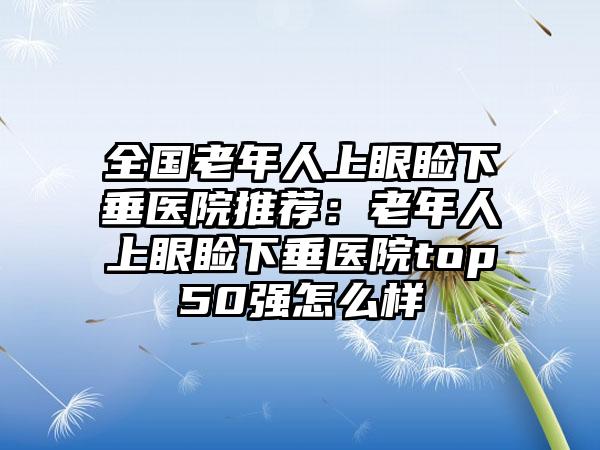 全国老年人上眼睑下垂医院推荐：老年人上眼睑下垂医院top50强怎么样